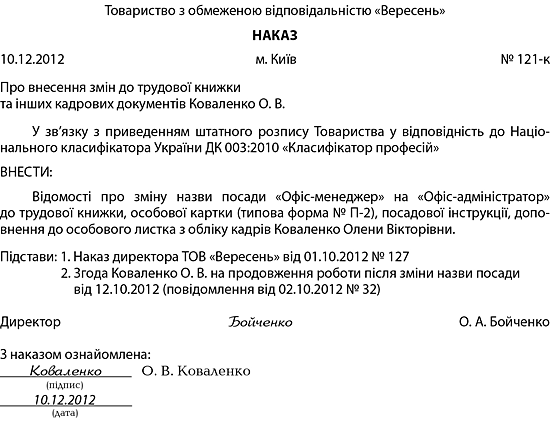 Товариство з обмеженою відповідальністю «Вересень»

НАКАЗ

10.12.2012 м. Київ № 121-к

Про внесення змін до трудової книжки та інших кадрових документів Коваленко О. В.

У зв'язку з приведенням штатного розпису Товариства у відповідність до Національного класифікатора України ДК 003:2010 «Класифікатор професій»

ВНЕСТИ:

Відомості про зміну назви посади «Офіс-менеджер» на «Офіс-адміністратор» до трудової книжки, особової картки (типова форма № П-2), посадової інструкції, доповнення до особового листка з обліку кадрів Коваленко Олени Вікторівни.

Підстави: 1. Наказ директора ТОВ «Вересень» від 01.10.2012 № 127
2. Згода Коваленко О. В. на продовження роботи після зміни назви посади від 12.10.2012 (повідомлення від 02.10.2012 № 32)

Директор Бойченко О. А. Бойченко

З наказом ознайомлена:
Коваленко О. В. Коваленко
(підпис)
10.12.2012
(дата)